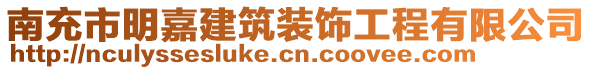 南充市明嘉建筑装饰工程有限公司
http://nculyssesluke.cn.coovee.com